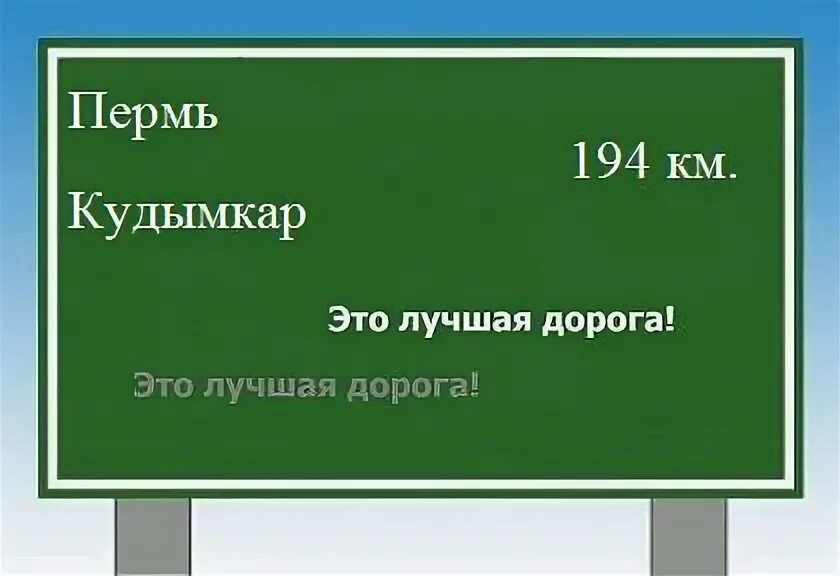 Пермь

194 км.

Кудымкар

Это лучшая дорога!

Это лучшая дорога!